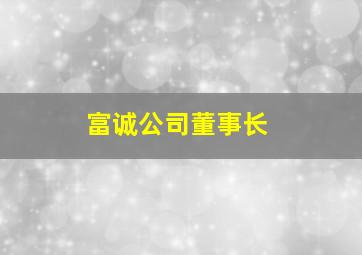 富诚公司董事长